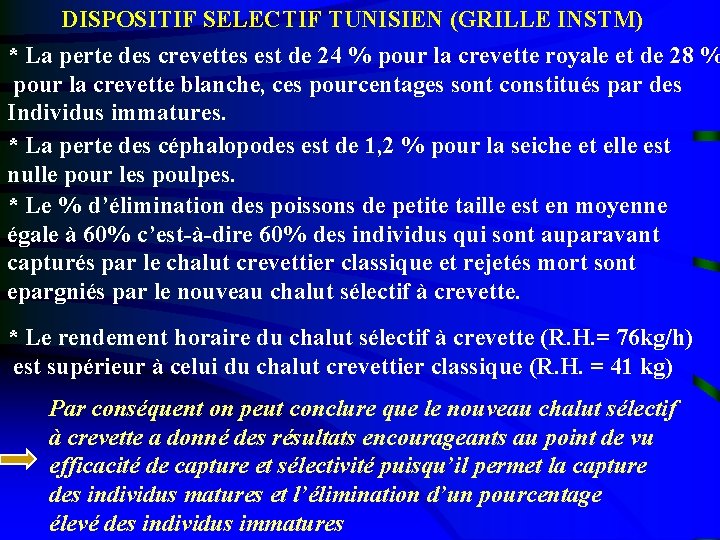 DISPOSITIF SELECTIF TUNISIEN (GRILLE INSTM)

* La perte des crevettes est de 24 % pour la crevette royale et de 28 % pour la crevette blanche, ces pourcentages sont constitués par des Individus immatures.

* La perte des céphalopodes est de 1,2 % pour la seiche et elle est nulle pour les poulpes.

* Le % d'élimination des poissons de petite taille est en moyenne égale à 60% c'est-à-dire 60% des individus qui sont auparavant capturés par le chalut crevettier classique et rejetés mort sont epargniés par le nouveau chalut sélectif à crevette.

* Le rendement horaire du chalut sélectif à crevette (R.H.= 76kg/h) est supérieur à celui du chalut crevettier classique (R.H. = 41 kg)

Par conséquent on peut conclure que le nouveau chalut sélectif à crevette a donné des résultats encourageants au point de vu efficacité de capture et sélectivité puisqu'il permet la capture des individus matures et l'élimination d'un pourcentage élevé des individus immatures